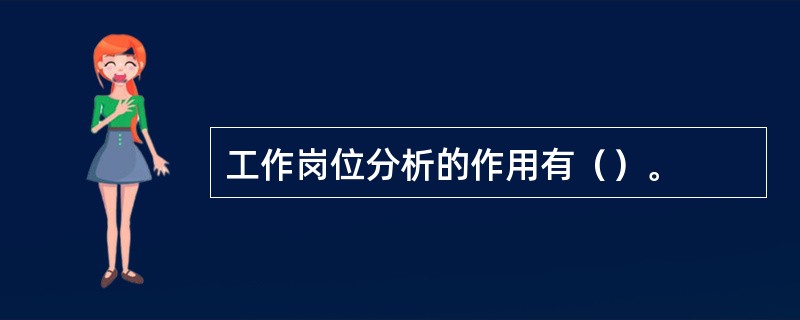 工作岗位分析的作用有（）。